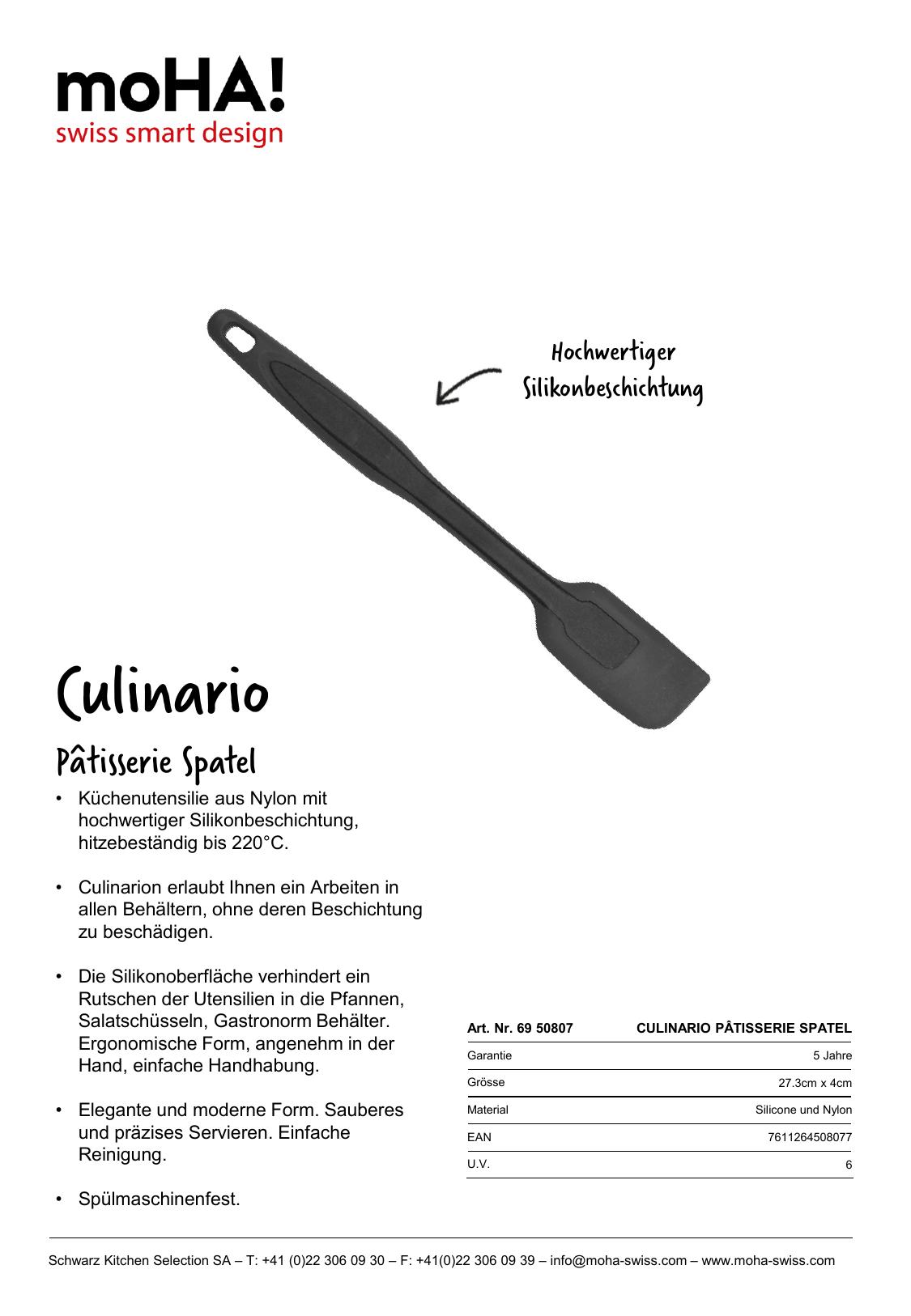 moHA!
swiss smart design

Hochwertiger Silikonbeschichtung

Culinario

Pâtisserie Spatel

• Küchenutensilie aus Nylon mit hochwertiger Silikonbeschichtung, hitzebeständig bis 220°C.

• Culinarion erlaubt Ihnen ein Arbeiten in allen Behältern, ohne deren Beschichtung zu beschädigen.

• Die Silikonoberfläche verhindert ein Rutschen der Utensilien in die Pfannen, Salatschüsseln, Gastronorm Behälter. Ergonomische Form, angenehm in der Hand, einfache Handhabung.

• Elegante und moderne Form. Sauberes und präzises Servieren. Einfache Reinigung.

• Spülmaschinenfest.

| Art. Nr. 69 50807 | CULINARIO PÂTISSERIE SPATEL |
|---|---|
| Garantie | 5 Jahre |
| Grösse | 27.3cm x 4cm |
| Material | Silicone und Nylon |
| EAN | 7611264508077 |
| U.V. | 6 |

Schwarz Kitchen Selection SA – T: +41 (0)22 306 09 30 – F: +41(0)22 306 09 39 – info@moha-swiss.com – www.moha-swiss.com